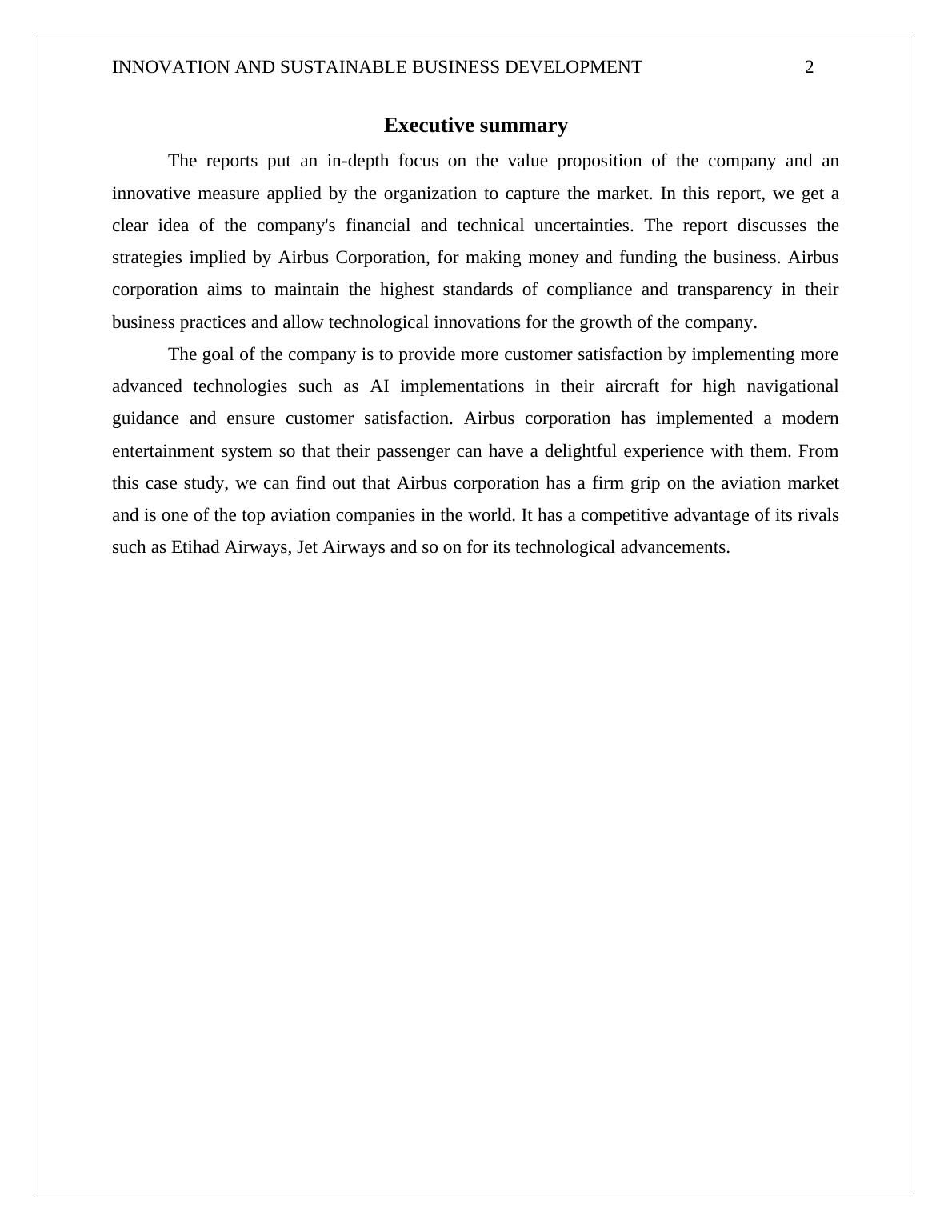 INNOVATION AND SUSTAINABLE BUSINESS DEVELOPMENT 2

Executive summary

The reports put an in-depth focus on the value proposition of the company and an innovative measure applied by the organization to capture the market. In this report, we get a clear idea of the company's financial and technical uncertainties. The report discusses the strategies implied by Airbus Corporation, for making money and funding the business. Airbus corporation aims to maintain the highest standards of compliance and transparency in their business practices and allow technological innovations for the growth of the company.

The goal of the company is to provide more customer satisfaction by implementing more advanced technologies such as AI implementations in their aircraft for high navigational guidance and ensure customer satisfaction. Airbus corporation has implemented a modern entertainment system so that their passenger can have a delightful experience with them. From this case study, we can find out that Airbus corporation has a firm grip on the aviation market and is one of the top aviation companies in the world. It has a competitive advantage of its rivals such as Etihad Airways, Jet Airways and so on for its technological advancements.